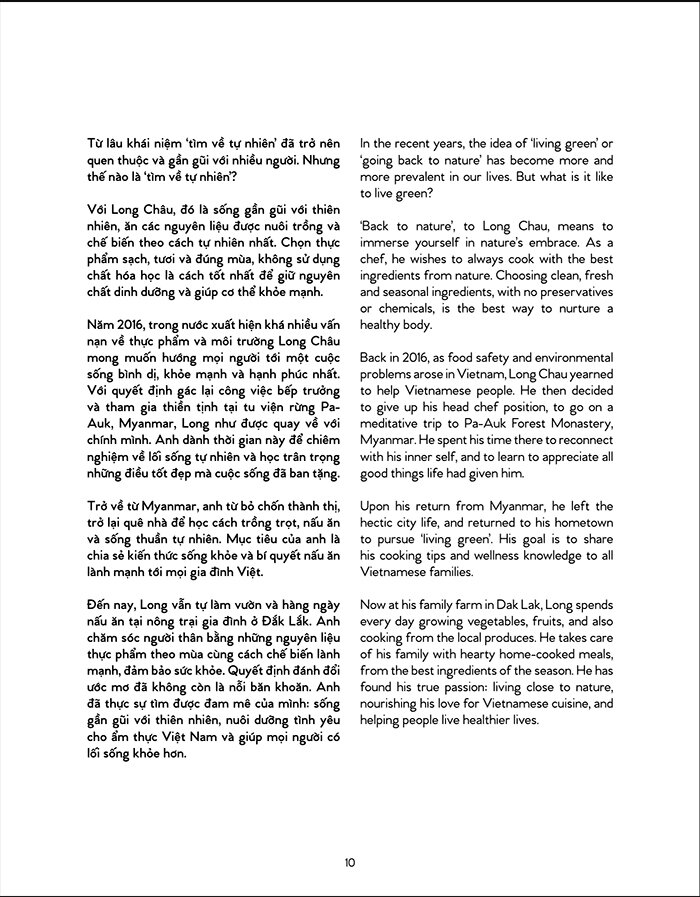 Từ lâu khái niệm 'tìm về tự nhiên' đã trở nên quen thuộc và gần gũi với nhiều người. Nhưng thế nào là 'tìm về tự nhiên'?

Với Long Châu, đó là sống gần gũi với thiên nhiên, ăn các nguyên liệu được nuôi trồng và chế biến theo cách tự nhiên nhất. Chọn thực phẩm sạch, tươi và đúng mùa, không sử dụng chất hóa học là cách tốt nhất để giữ nguyên chất dinh dưỡng và giúp cơ thể khỏe mạnh.

Năm 2016, trong nước xuất hiện khá nhiều vấn nạn về thực phẩm và môi trường Long Châu mong muốn hướng mọi người tới một cuộc sống bình dị, khỏe mạnh và hạnh phúc nhất. Với quyết định gác lại công việc bếp trưởng và tham gia thiền tịnh tại tu viện rừng Pa-Auk, Myanmar, Long như được quay về với chính mình. Anh dành thời gian này để chiêm nghiệm về lối sống tự nhiên và học trân trọng những điều tốt đẹp mà cuộc sống đã ban tặng.

Trở về từ Myanmar, anh từ bỏ chốn thành thị, trở lại quê nhà để học cách trồng trọt, nấu ăn và sống thuần tự nhiên. Mục tiêu của anh là chia sẻ kiến thức sống khỏe và bí quyết nấu ăn lành mạnh tới mọi gia đình Việt.

Đến nay, Long vẫn tự làm vườn và hàng ngày nấu ăn tại nông trại gia đình ở Đắk Lắk. Anh chăm sóc người thân bằng những nguyên liệu thực phẩm theo mùa cùng cách chế biến lành mạnh, đảm bảo sức khỏe. Quyết định đánh đổi ước mơ đã không còn là nỗi băn khoăn. Anh đã thực sự tìm được đam mê của mình: sống gần gũi với thiên nhiên, nuôi dưỡng tình yêu cho ẩm thực Việt Nam và giúp mọi người có lối sống khỏe hơn.

In the recent years, the idea of 'living green' or 'going back to nature' has become more and more prevalent in our lives. But what is it like to live green?

'Back to nature', to Long Chau, means to immerse yourself in nature's embrace. As a chef, he wishes to always cook with the best ingredients from nature. Choosing clean, fresh and seasonal ingredients, with no preservatives or chemicals, is the best way to nurture a healthy body.

Back in 2016, as food safety and environmental problems arose in Vietnam, Long Chau yearned to help Vietnamese people. He then decided to give up his head chef position, to go on a meditative trip to Pa-Auk Forest Monastery, Myanmar. He spent his time there to reconnect with his inner self, and to learn to appreciate all good things life had given him.

Upon his return from Myanmar, he left the hectic city life, and returned to his hometown to pursue 'living green'. His goal is to share his cooking tips and wellness knowledge to all Vietnamese families.

Now at his family farm in Dak Lak, Long spends every day growing vegetables, fruits, and also cooking from the local produces. He takes care of his family with hearty home-cooked meals, from the best ingredients of the season. He has found his true passion: living close to nature, nourishing his love for Vietnamese cuisine, and helping people live healthier lives.

10